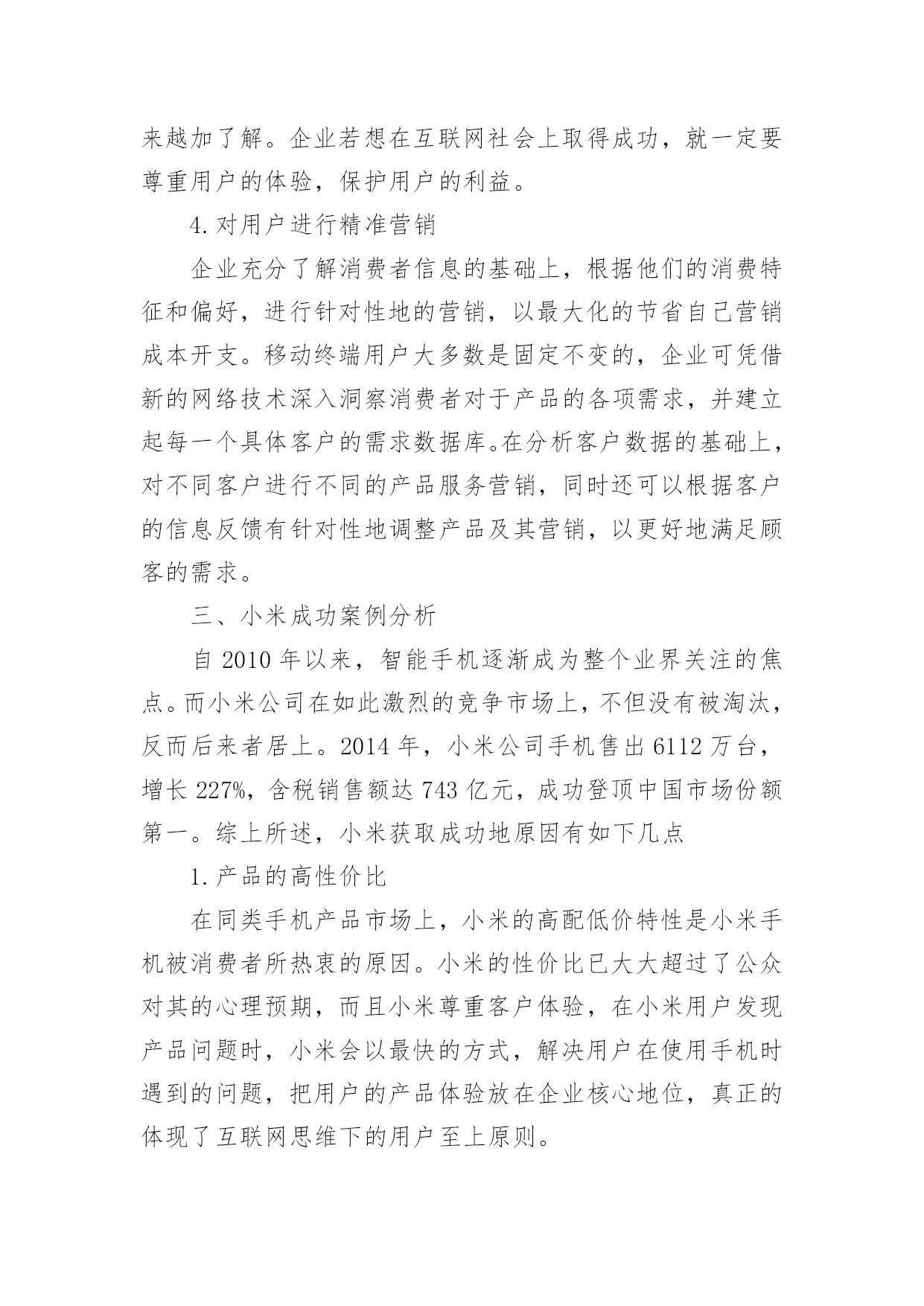 来越加了解。企业若想在互联网社会上取得成功，就一定要尊重用户的体验，保护用户的利益。

4.对用户进行精准营销

企业充分了解消费者信息的基础上，根据他们的消费特征和偏好，进行针对性地的营销，以最大化的节省自己营销成本开支。移动终端用户大多数是固定不变的，企业可凭借新的网络技术深入洞察消费者对于产品的各项需求，并建立起每一个具体客户的需求数据库。在分析客户数据的基础上，对不同客户进行不同的产品服务营销，同时还可以根据客户的信息反馈有针对性地调整产品及其营销，以更好地满足顾客的需求。

三、小米成功案例分析

自 2010 年以来，智能手机逐渐成为整个业界关注的焦点。而小米公司在如此激烈的竞争市场上，不但没有被淘汰，反而后来者居上。2014 年，小米公司手机售出 6112 万台，增长 227%，含税销售额达 743 亿元，成功登顶中国市场份额第一。综上所述，小米获取成功地原因有如下几点

1.产品的高性价比

在同类手机产品市场上，小米的高配低价特性是小米手机被消费者所热衷的原因。小米的性价比已大大超过了公众对其的心理预期，而且小米尊重客户体验，在小米用户发现产品问题时，小米会以最快的方式，解决用户在使用手机时遇到的问题，把用户的产品体验放在企业核心地位，真正的体现了互联网思维下的用户至上原则。